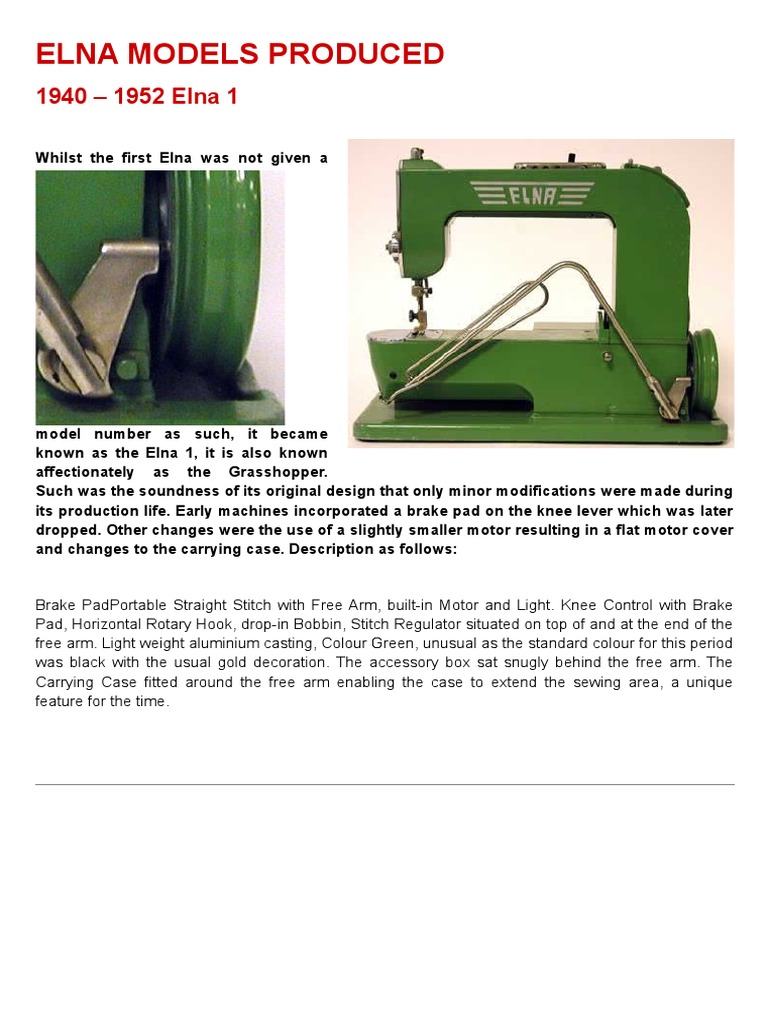 ELNA MODELS PRODUCED

1940 – 1952 Elna 1

Whilst the first Elna was not given a model number as such, it became known as the Elna 1, it is also known affectionately as the Grasshopper. Such was the soundness of its original design that only minor modifications were made during its production life. Early machines incorporated a brake pad on the knee lever which was later dropped. Other changes were the use of a slightly smaller motor resulting in a flat motor cover and changes to the carrying case. Description as follows:

ELNA

Brake PadPortable Straight Stitch with Free Arm, built-in Motor and Light. Knee Control with Brake Pad, Horizontal Rotary Hook, drop-in Bobbin, Stitch Regulator situated on top of and at the end of the free arm. Light weight aluminium casting, Colour Green, unusual as the standard colour for this period was black with the usual gold decoration. The accessory box sat snugly behind the free arm. The Carrying Case fitted around the free arm enabling the case to extend the sewing area, a unique feature for the time.